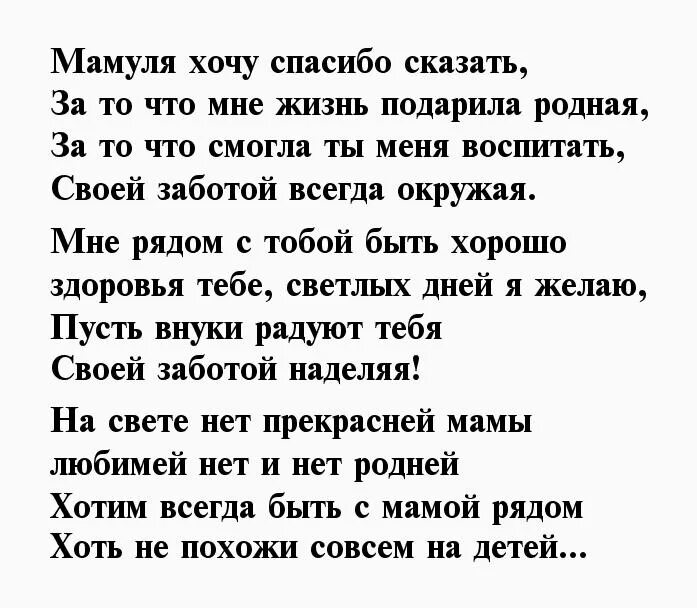 Мамуля хочу спасибо сказать,
За то что мне жизнь подарила родная,
За то что смогла ты меня воспитать,
Своей заботой всегда окружая.

Мне рядом с тобой быть хорошо
здоровья тебе, светлых дней я желаю,
Пусть внуки радуют тебя
Своей заботой наделяя!

На свете нет прекрасней мамы
любимей нет и нет родней
Хотим всегда быть с мамой рядом
Хоть не похожи совсем на детей...